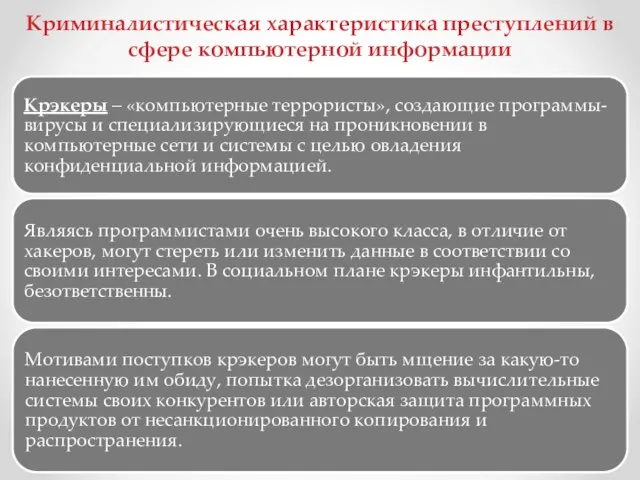 Криминалистическая характеристика преступлений в сфере компьютерной информации

Крэкеры – «компьютерные террористы», создающие программы-вирусы и специализирующиеся на проникновении в компьютерные сети и системы с целью овладения конфиденциальной информацией.

Являясь программистами очень высокого класса, в отличие от хакеров, могут стереть или изменить данные в соответствии со своими интересами. В социальном плане крэкеры инфантильны, безответственны.

Мотивами поступков крэкеров могут быть мщение за какую-то нанесенную им обиду, попытка дезорганизовать вычислительные системы своих конкурентов или авторская защита программных продуктов от несанкционированного копирования и распространения.